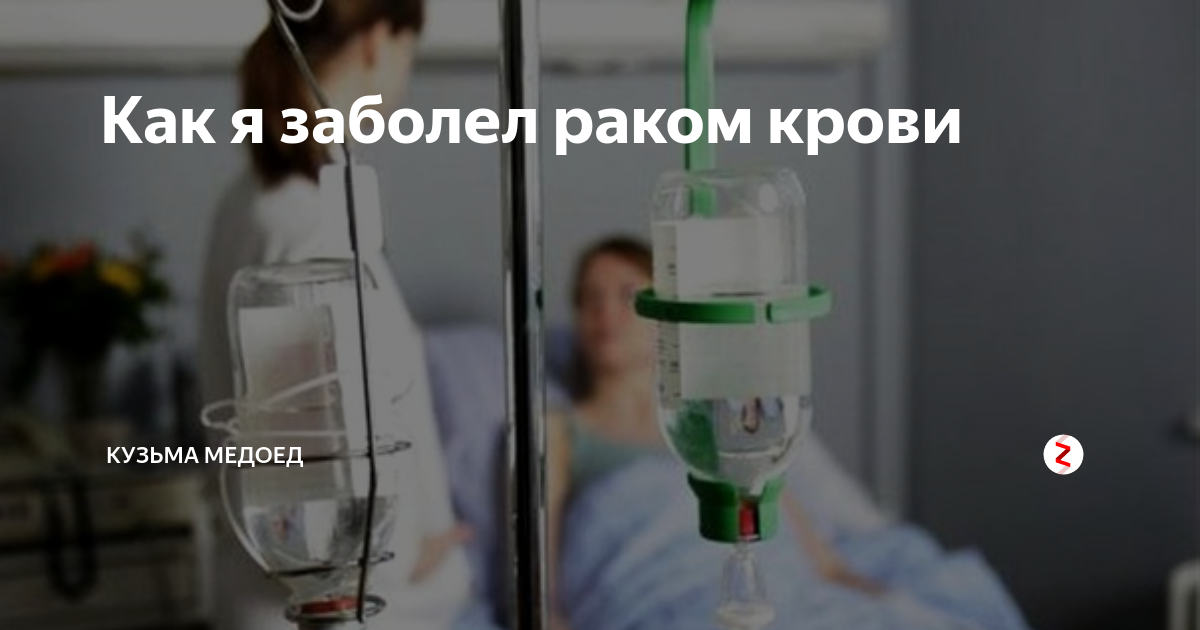 Как я заболел раком крови

КУЗЬМА МЕДОЕД